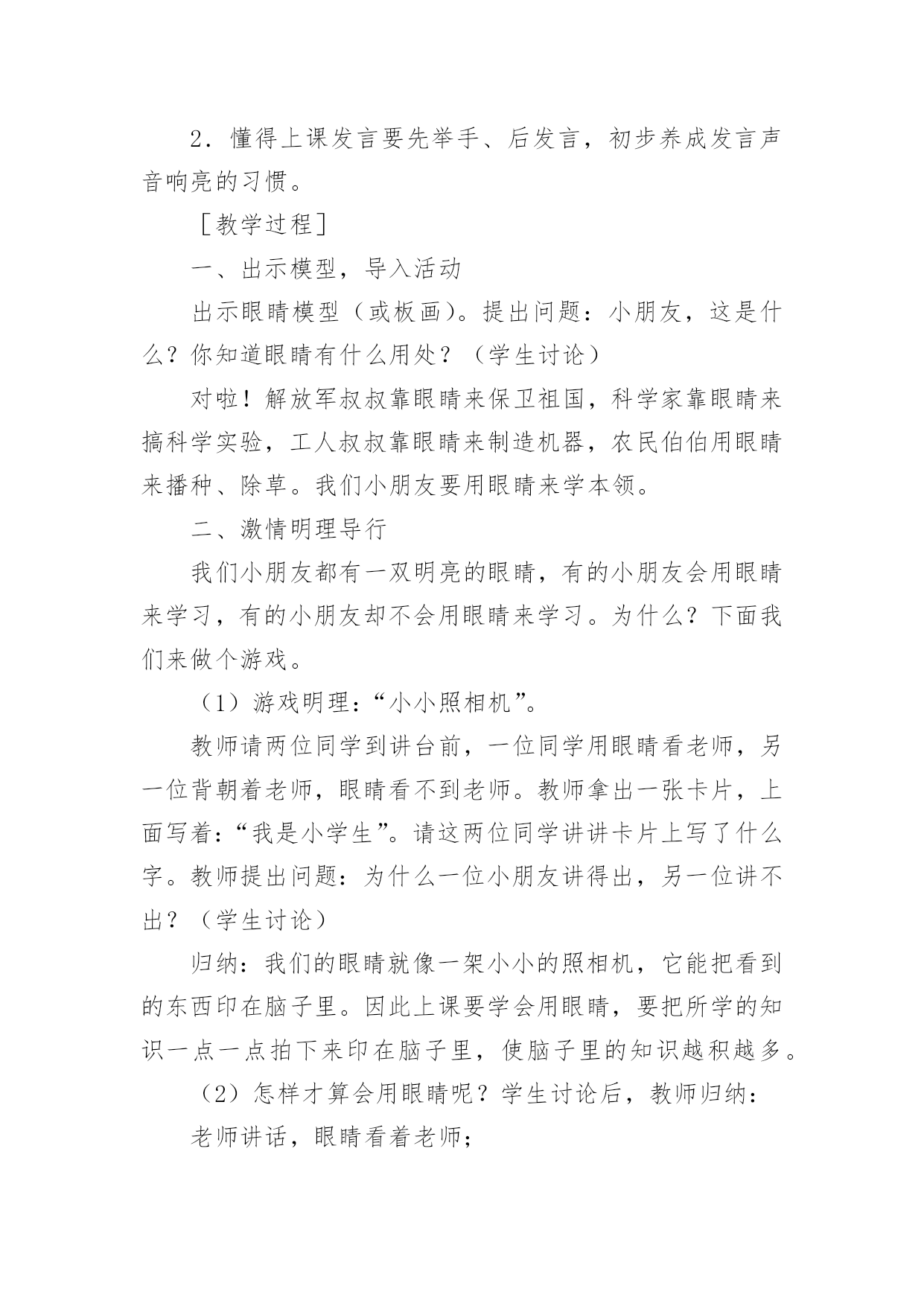 2．懂得上课发言要先举手、后发言，初步养成发言声音响亮的习惯。

［教学过程］

一、出示模型，导入活动

出示眼睛模型（或板画）。提出问题：小朋友，这是什么？你知道眼睛有什么用处？（学生讨论）

对啦！解放军叔叔靠眼睛来保卫祖国，科学家靠眼睛来搞科学实验，工人叔叔靠眼睛来制造机器，农民伯伯用眼睛来播种、除草。我们小朋友要用眼睛来学本领。

二、激情明理导行

我们小朋友都有一双明亮的眼睛，有的小朋友会用眼睛来学习，有的小朋友却不会用眼睛来学习。为什么？下面我们来做个游戏。

（1）游戏明理：“小小照相机”。

教师请两位同学到讲台前，一位同学用眼睛看老师，另一位背朝着老师，眼睛看不到老师。教师拿出一张卡片，上面写着：“我是小学生”。请这两位同学讲讲卡片上写了什么字。教师提出问题：为什么一位小朋友讲得出，另一位讲不出？（学生讨论）

归纳：我们的眼睛就像一架小小的照相机，它能把看到的东西印在脑子里。因此上课要学会用眼睛，要把所学的知识一点一点拍下来印在脑子里，使脑子里的知识越积越多。

（2）怎样才算会用眼睛呢？学生讨论后，教师归纳：

老师讲话，眼睛看着老师；